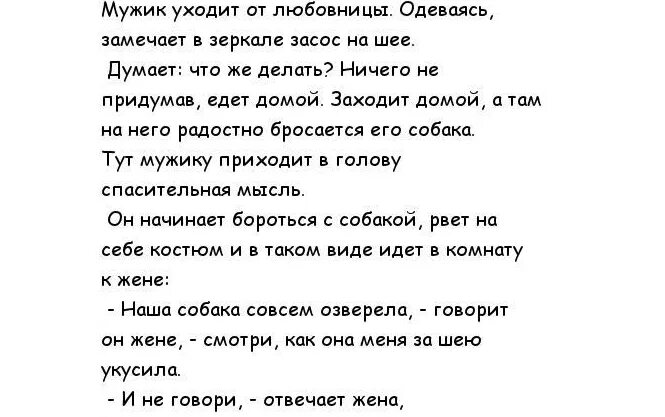 Мужик уходит от любовницы. Одеваясь, замечает в зеркале засос на шее.
Думает: что же делать? Ничего не придумав, едет домой. Заходит домой, а там на него радостно бросается его собака.
Тут мужику приходит в голову спасительная мысль.
Он начинает бороться с собакой, рвет на себе костюм и в таком виде идет в комнату к жене:
- Наша собака совсем озверела, - говорит он жене, - смотри, как она меня за шею укусила.
- И не говори, - отвечает жена,